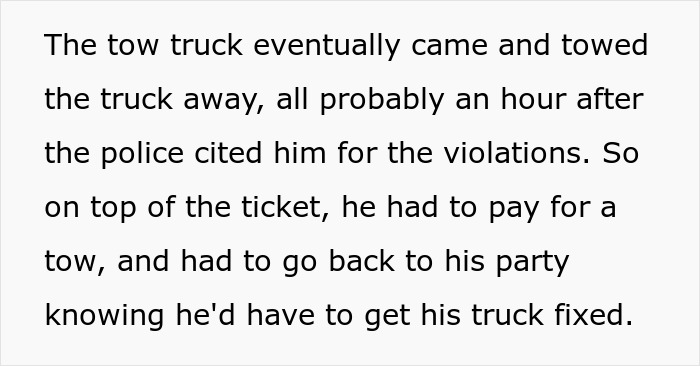 The tow truck eventually came and towed the truck away, all probably an hour after the police cited him for the violations. So on top of the ticket, he had to pay for a tow, and had to go back to his party knowing he'd have to get his truck fixed.